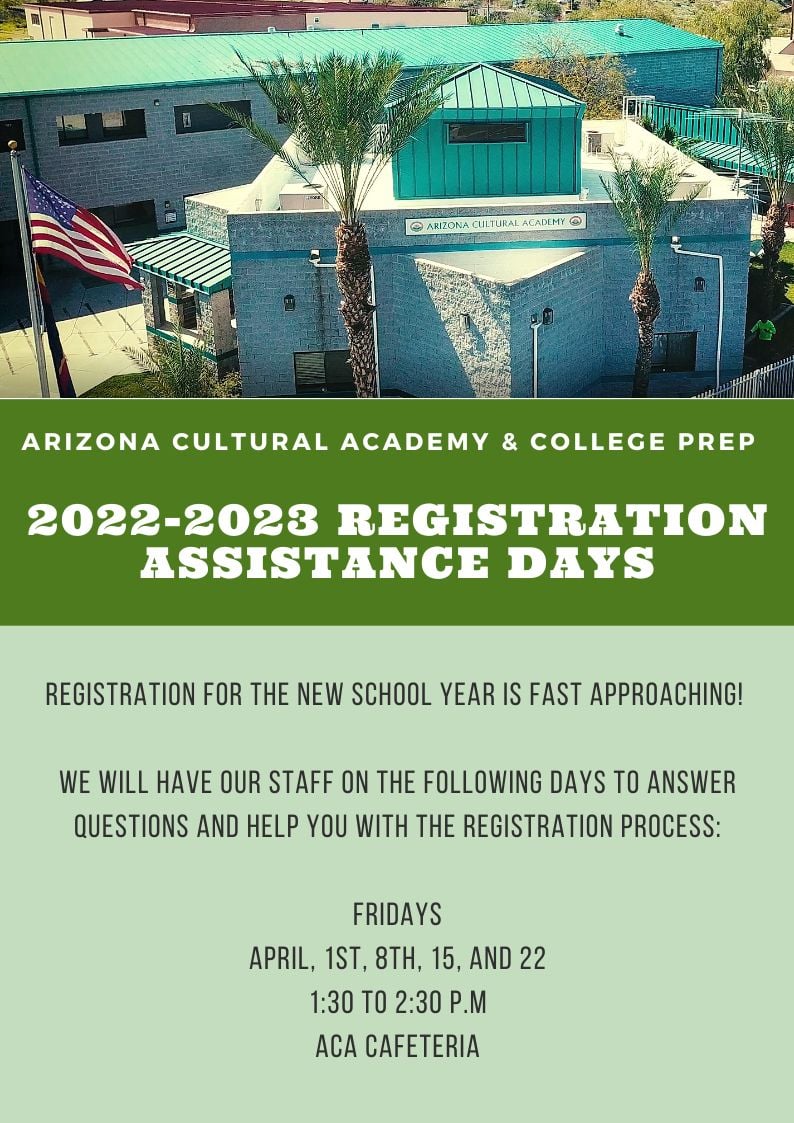 ARIZONA CULTURAL ACADEMY

ARIZONA CULTURAL ACADEMY & COLLEGE PREP

2022-2023 REGISTRATION ASSISTANCE DAYS

REGISTRATION FOR THE NEW SCHOOL YEAR IS FAST APPROACHING!

WE WILL HAVE OUR STAFF ON THE FOLLOWING DAYS TO ANSWER QUESTIONS AND HELP YOU WITH THE REGISTRATION PROCESS:

FRIDAYS
APRIL, 1ST, 8TH, 15, AND 22
1:30 TO 2:30 P.M
ACA CAFETERIA